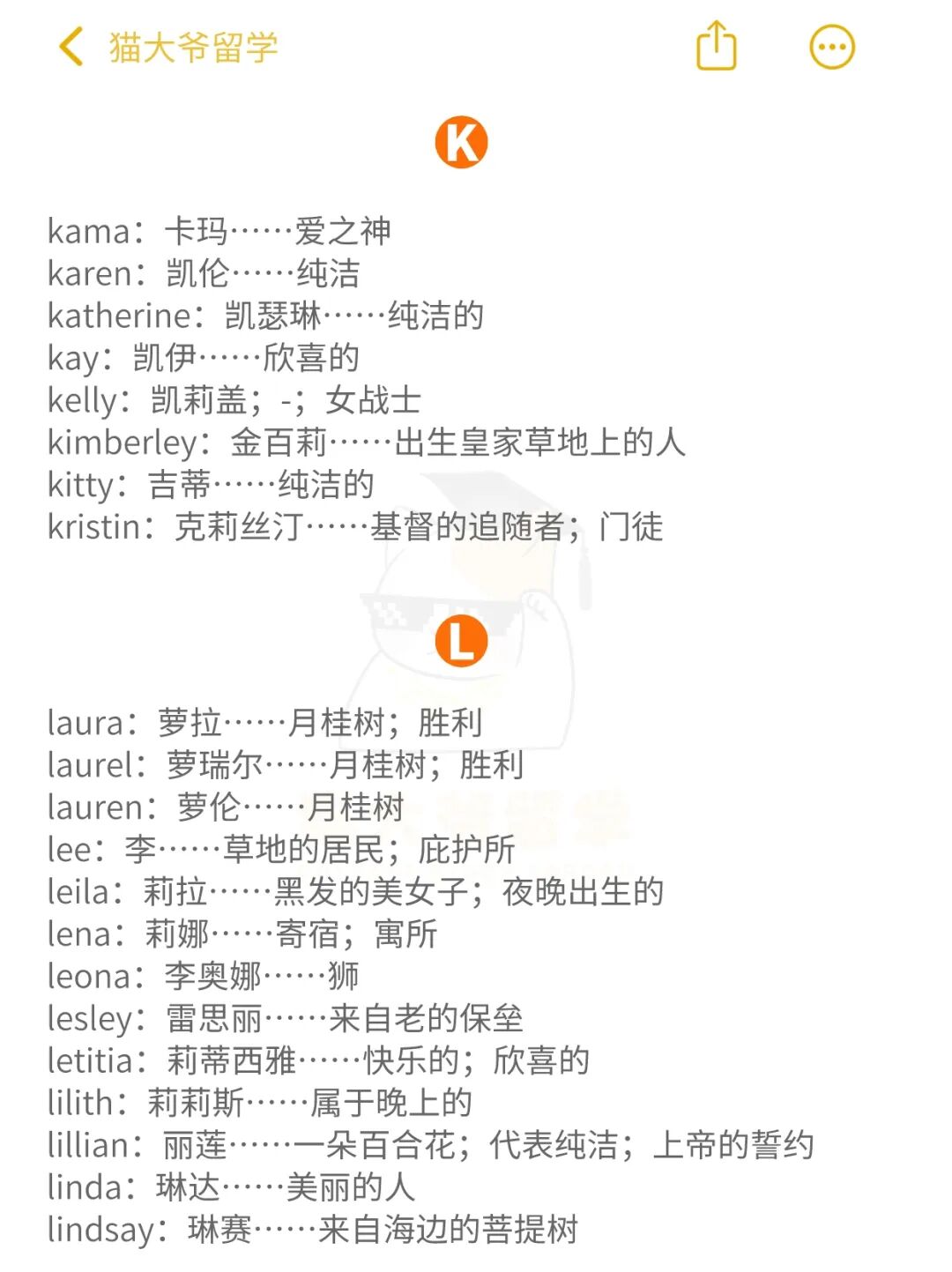 猫大爷留学

K

kama：卡玛……爱之神
karen：凯伦……纯洁
katherine：凯瑟琳……纯洁的
kay：凯伊……欣喜的
kelly：凯莉盖；-；女战士
kimberley：金百莉……出生皇家草地上的人
kitty：吉蒂……纯洁的
kristin：克莉丝汀……基督的追随者；门徒

L

laura：萝拉……月桂树；胜利
laurel：萝瑞尔……月桂树；胜利
lauren：萝伦……月桂树
lee：李……草地的居民；庇护所
leila：莉拉……黑发的美女子；夜晚出生的
lena：莉娜……寄宿；寓所
leona：李奥娜……狮
lesley：雷思丽……来自老的保垒
letitia：莉蒂西雅……快乐的；欣喜的
lilith：莉莉斯……属于晚上的
lillian：丽莲……一朵百合花；代表纯洁；上帝的誓约
linda：琳达……美丽的人
lindsay：琳赛……来自海边的菩提树